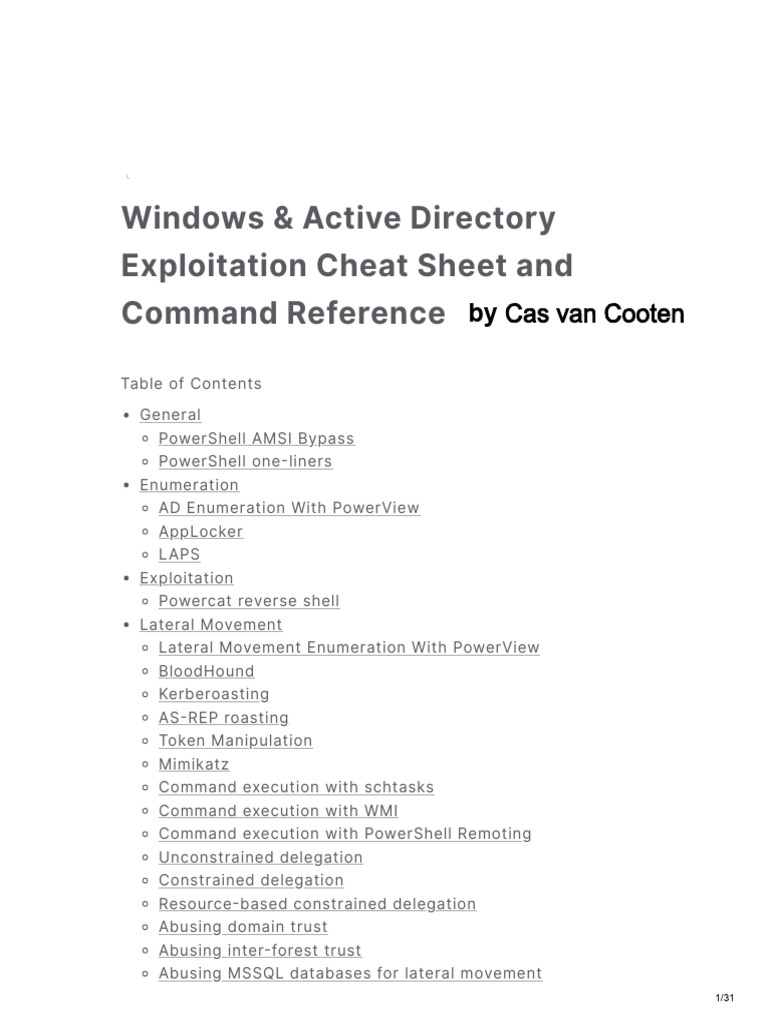 Windows & Active Directory Exploitation Cheat Sheet and Command Reference by Cas van Cooten

Table of Contents

- General
  - PowerShell AMSI Bypass
  - PowerShell one-liners
- Enumeration
  - AD Enumeration With PowerView
  - AppLocker
  - LAPS
- Exploitation
  - Powercat reverse shell
- Lateral Movement
  - Lateral Movement Enumeration With PowerView
  - BloodHound
  - Kerberoasting
  - AS-REP roasting
  - Token Manipulation
  - Mimikatz
  - Command execution with schtasks
  - Command execution with WMI
  - Command execution with PowerShell Remoting
  - Unconstrained delegation
  - Constrained delegation
  - Resource-based constrained delegation
  - Abusing domain trust
  - Abusing inter-forest trust
  - Abusing MSSQL databases for lateral movement

1/31